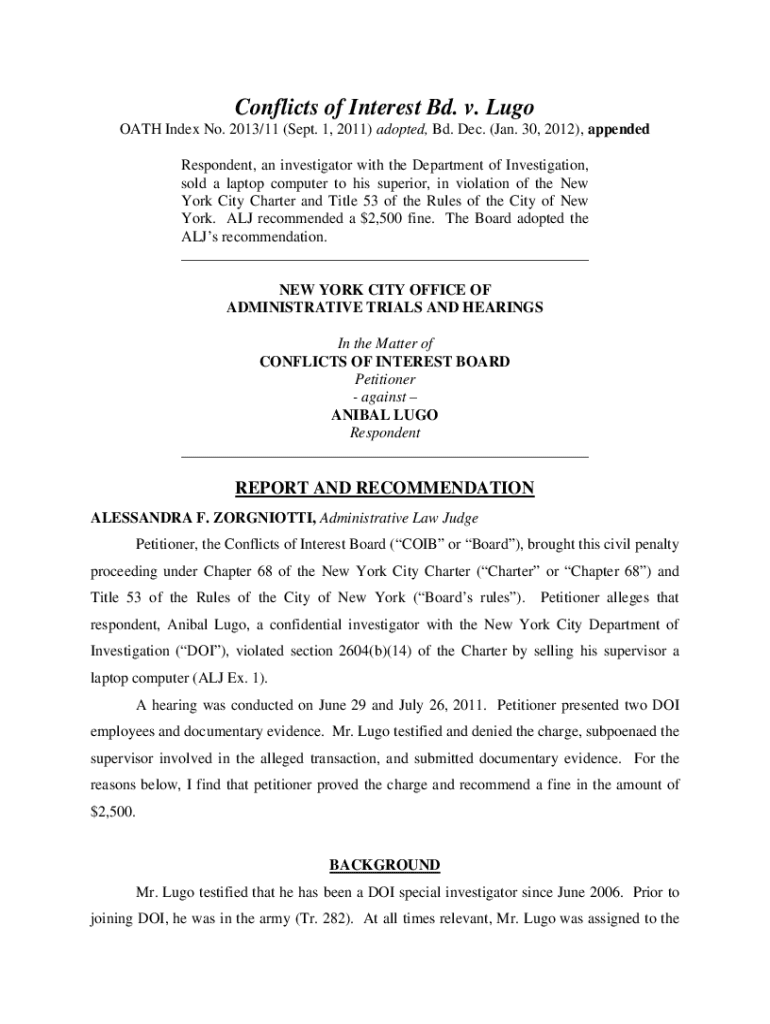 Conflicts of Interest Bd. v. Lugo

OATH Index No. 2013/11 (Sept. 1, 2011) adopted, Bd. Dec. (Jan. 30, 2012), appended

Respondent, an investigator with the Department of Investigation, sold a laptop computer to his superior, in violation of the New York City Charter and Title 53 of the Rules of the City of New York. ALJ recommended a $2,500 fine. The Board adopted the ALJ's recommendation.

NEW YORK CITY OFFICE OF
ADMINISTRATIVE TRIALS AND HEARINGS

In the Matter of
CONFLICTS OF INTEREST BOARD
Petitioner
- against –
ANIBAL LUGO
Respondent

REPORT AND RECOMMENDATION

ALESSANDRA F. ZORGNIOTTI, Administrative Law Judge

Petitioner, the Conflicts of Interest Board ("COIB" or "Board"), brought this civil penalty proceeding under Chapter 68 of the New York City Charter ("Charter" or "Chapter 68") and Title 53 of the Rules of the City of New York ("Board's rules"). Petitioner alleges that respondent, Anibal Lugo, a confidential investigator with the New York City Department of Investigation ("DOI"), violated section 2604(b)(14) of the Charter by selling his supervisor a laptop computer (ALJ Ex. 1).

A hearing was conducted on June 29 and July 26, 2011. Petitioner presented two DOI employees and documentary evidence. Mr. Lugo testified and denied the charge, subpoenaed the supervisor involved in the alleged transaction, and submitted documentary evidence. For the reasons below, I find that petitioner proved the charge and recommend a fine in the amount of $2,500.

BACKGROUND

Mr. Lugo testified that he has been a DOI special investigator since June 2006. Prior to joining DOI, he was in the army (Tr. 282). At all times relevant, Mr. Lugo was assigned to the